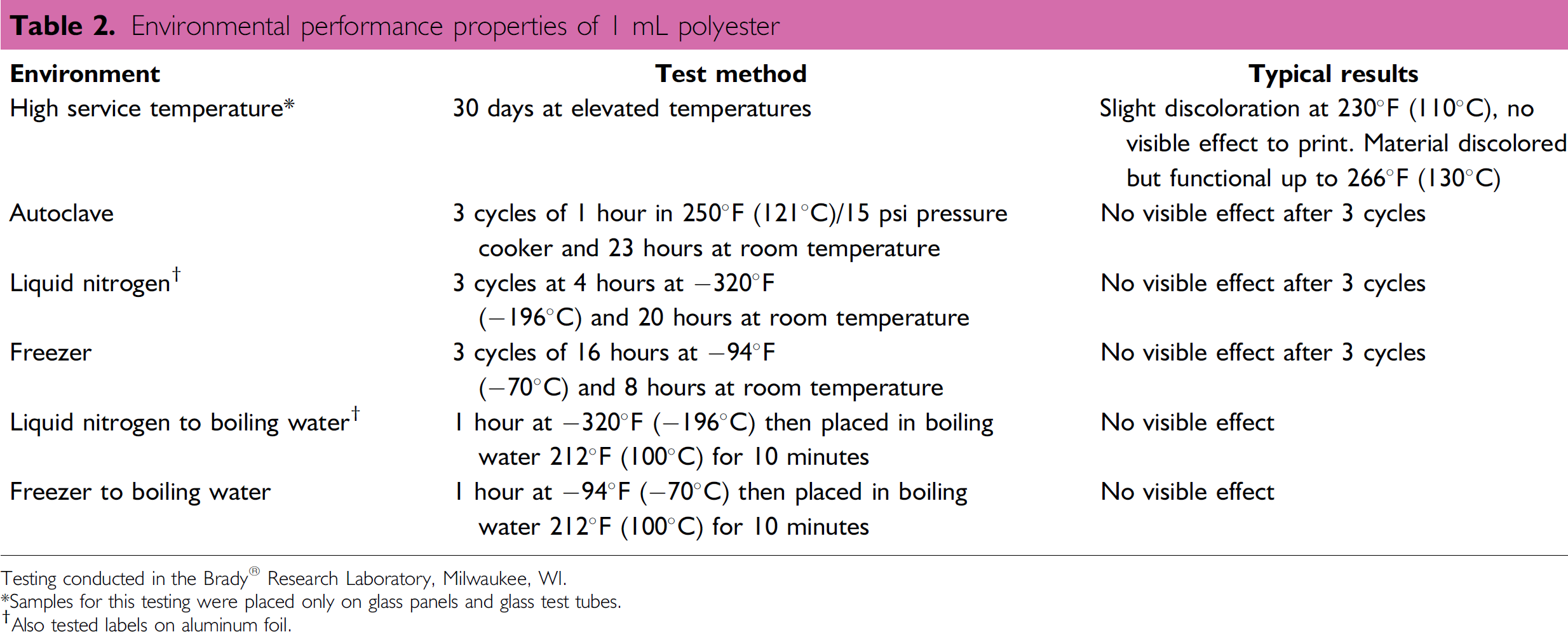 Table 2. Environmental performance properties of 1 mL polyester

| Environment | Test method | Typical results |
|---|---|---|
| High service temperature* | 30 days at elevated temperatures | Slight discoloration at 230°F (110°C), no visible effect to print. Material discolored but functional up to 266°F (130°C) |
| Autoclave | 3 cycles of 1 hour in 250°F (121°C)/15 psi pressure cooker and 23 hours at room temperature | No visible effect after 3 cycles |
| Liquid nitrogen$^{†}$ | 3 cycles at 4 hours at −320°F (−196°C) and 20 hours at room temperature | No visible effect after 3 cycles |
| Freezer | 3 cycles of 16 hours at −94°F (−70°C) and 8 hours at room temperature | No visible effect after 3 cycles |
| Liquid nitrogen to boiling water$^{†}$ | 1 hour at −320°F (−196°C) then placed in boiling water 212°F (100°C) for 10 minutes | No visible effect |
| Freezer to boiling water | 1 hour at −94°F (−70°C) then placed in boiling water 212°F (100°C) for 10 minutes | No visible effect |

Testing conducted in the Brady® Research Laboratory, Milwaukee, WI.
*Samples for this testing were placed only on glass panels and glass test tubes.
$^{†}$Also tested labels on aluminum foil.